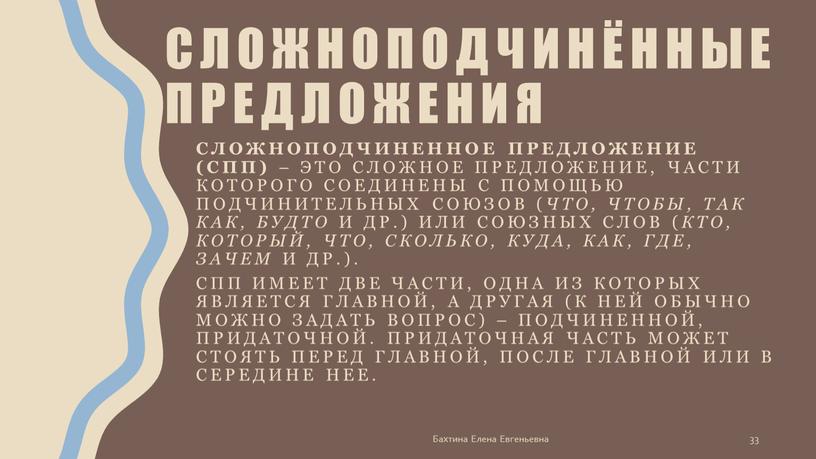 СЛОЖНОПОДЧИНЁННЫЕ ПРЕДЛОЖЕНИЯ

СЛОЖНОПОДЧИНЕННОЕ ПРЕДЛОЖЕНИЕ (СПП) – ЭТО СЛОЖНОЕ ПРЕДЛОЖЕНИЕ, ЧАСТИ КОТОРОГО СОЕДИНЕНЫ С ПОМОЩЬЮ ПОДЧИНИТЕЛЬНЫХ СОЮЗОВ (ЧТО, ЧТОБЫ, ТАК КАК, БУДТО И ДР.) ИЛИ СОЮЗНЫХ СЛОВ (КТО, КОТОРЫЙ, ЧТО, СКОЛЬКО, КУДА, КАК, ГДЕ, ЗАЧЕМ И ДР.).

СПП ИМЕЕТ ДВЕ ЧАСТИ, ОДНА ИЗ КОТОРЫХ ЯВЛЯЕТСЯ ГЛАВНОЙ, А ДРУГАЯ (К НЕЙ ОБЫЧНО МОЖНО ЗАДАТЬ ВОПРОС) – ПОДЧИНЕННОЙ, ПРИДАТОЧНОЙ. ПРИДАТОЧНАЯ ЧАСТЬ МОЖЕТ СТОЯТЬ ПЕРЕД ГЛАВНОЙ, ПОСЛЕ ГЛАВНОЙ ИЛИ В СЕРЕДИНЕ НЕЕ.

Бахтина Елена Евгеньевна

33